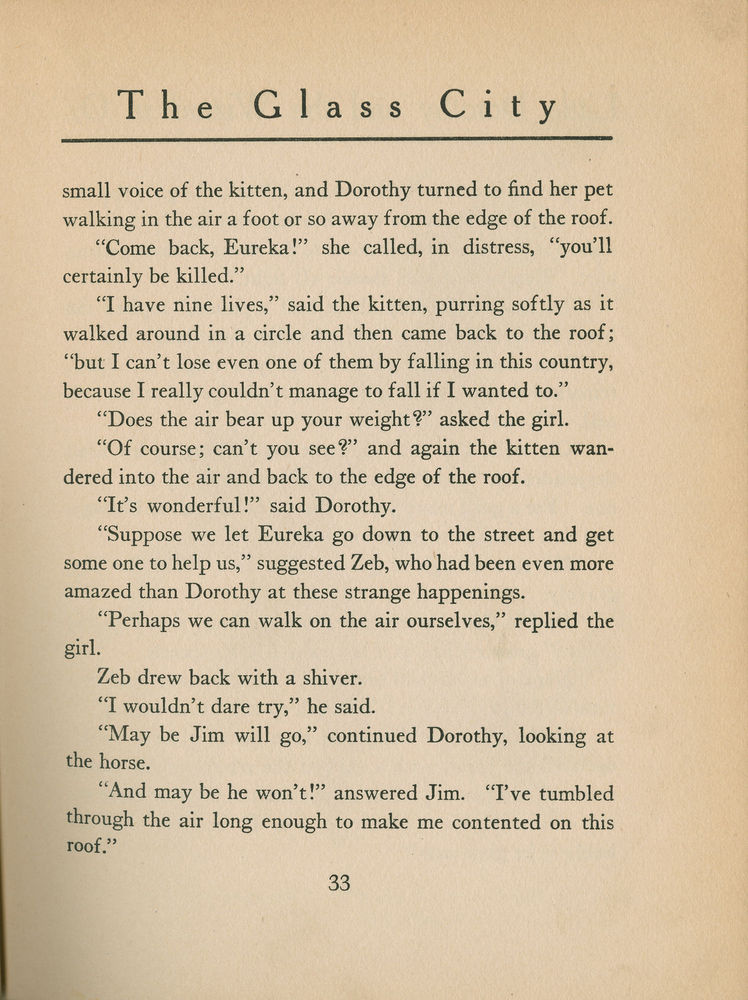 The Glass City

small voice of the kitten, and Dorothy turned to find her pet walking in the air a foot or so away from the edge of the roof.

"Come back, Eureka!" she called, in distress, "you'll certainly be killed."

"I have nine lives," said the kitten, purring softly as it walked around in a circle and then came back to the roof; "but I can't lose even one of them by falling in this country, because I really couldn't manage to fall if I wanted to."

"Does the air bear up your weight?" asked the girl.

"Of course; can't you see?" and again the kitten wandered into the air and back to the edge of the roof.

"It's wonderful!" said Dorothy.

"Suppose we let Eureka go down to the street and get some one to help us," suggested Zeb, who had been even more amazed than Dorothy at these strange happenings.

"Perhaps we can walk on the air ourselves," replied the girl.

Zeb drew back with a shiver.

"I wouldn't dare try," he said.

"May be Jim will go," continued Dorothy, looking at the horse.

"And may be he won't!" answered Jim. "I've tumbled through the air long enough to make me contented on this roof."

33